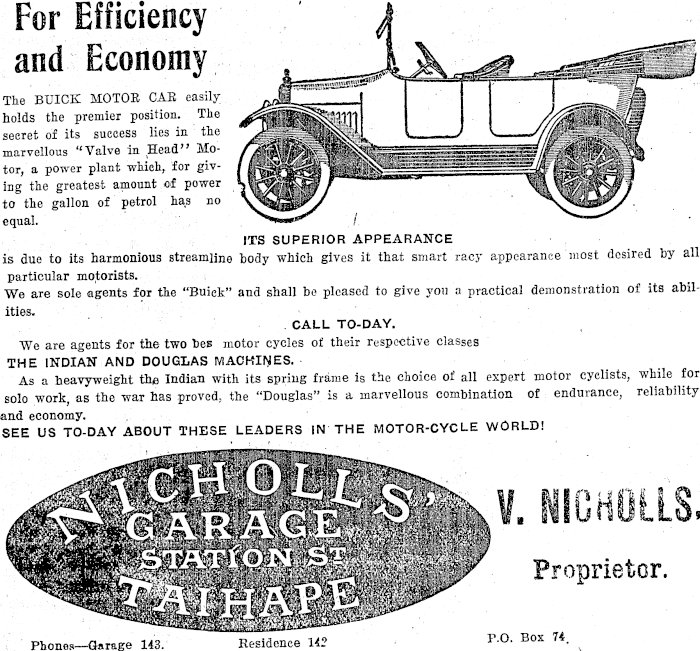 For Efficiency and Economy

The BUICK MOTOR CAR easily holds the premier position. The secret of its success lies in the marvellous "Valve in Head" Motor, a power plant which, for giving the greatest amount of power to the gallon of petrol has no equal.

ITS SUPERIOR APPEARANCE

is due to its harmonious streamline body which gives it that smart racy appearance most desired by all particular motorists.

We are sole agents for the "Buick" and shall be pleased to give you a practical demonstration of its abilities.

CALL TO-DAY.

We are agents for the two bes motor cycles of their respective classes

THE INDIAN AND DOUGLAS MACHINES.

As a heavyweight the Indian with its spring frame is the choice of all expert motor cyclists, while for solo work, as the war has proved, the "Douglas" is a marvellous combination of endurance, reliability and economy.

SEE US TO-DAY ABOUT THESE LEADERS IN THE MOTOR-CYCLE WORLD!

NICHOLLS' GARAGE STATION ST TAIHAPE

V. NICHOLLS,

Proprietor.

Phones—Garage 143. Residence 142 P.O. Box 74.